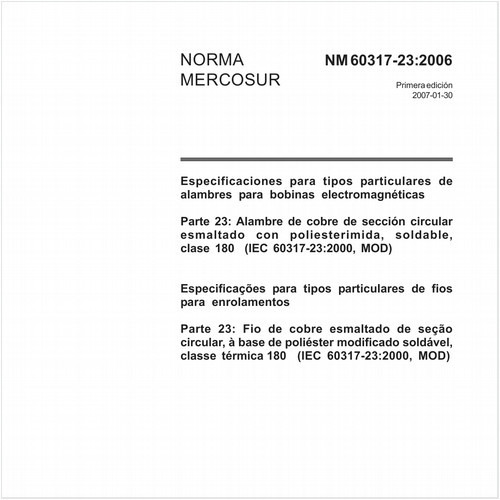 NORMA MERCOSUR

NM 60317-23:2006

Primera edición
2007-01-30

Especificaciones para tipos particulares de alambres para bobinas electromagnéticas

Parte 23: Alambre de cobre de sección circular esmaltado con poliesterimida, soldable, clase 180 (IEC 60317-23:2000, MOD)

Especificações para tipos particulares de fios para enrolamentos

Parte 23: Fio de cobre esmaltado de seção circular, à base de poliéster modificado soldável, classe térmica 180 (IEC 60317-23:2000, MOD)